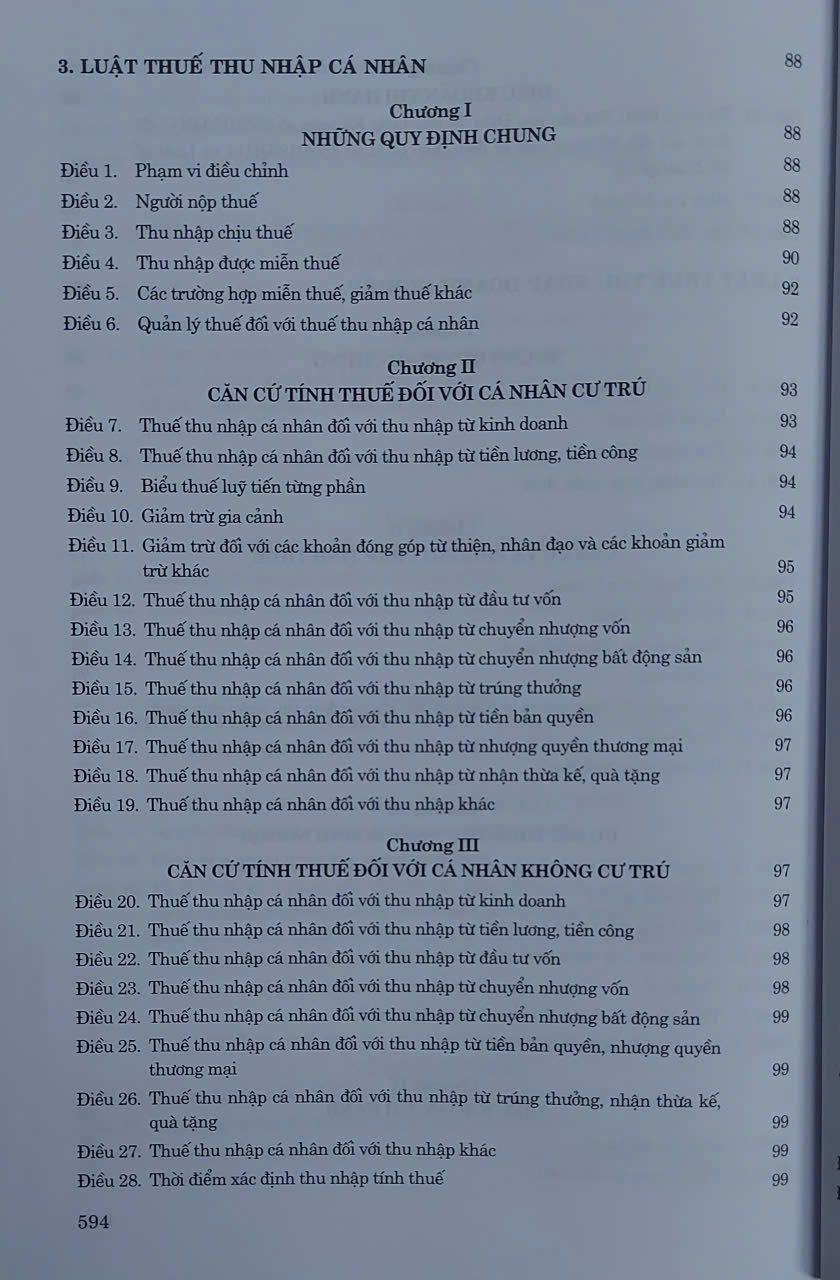 3. LUẬT THUẾ THU NHẬP CÁ NHÂN 88

Chương I
NHỮNG QUY ĐỊNH CHUNG 88

Điều 1. Phạm vi điều chỉnh 88
Điều 2. Người nộp thuế 88
Điều 3. Thu nhập chịu thuế 88
Điều 4. Thu nhập được miễn thuế 90
Điều 5. Các trường hợp miễn thuế, giảm thuế khác 92
Điều 6. Quản lý thuế đối với thuế thu nhập cá nhân 92

Chương II
CĂN CỨ TÍNH THUẾ ĐỐI VỚI CÁ NHÂN CƯ TRÚ 93

Điều 7. Thuế thu nhập cá nhân đối với thu nhập từ kinh doanh 93
Điều 8. Thuế thu nhập cá nhân đối với thu nhập từ tiền lương, tiền công 94
Điều 9. Biểu thuế luỹ tiến từng phần 94
Điều 10. Giảm trừ gia cảnh 94
Điều 11. Giảm trừ đối với các khoản đóng góp từ thiện, nhân đạo và các khoản giảm trừ khác 95
Điều 12. Thuế thu nhập cá nhân đối với thu nhập từ đầu tư vốn 95
Điều 13. Thuế thu nhập cá nhân đối với thu nhập từ chuyển nhượng vốn 96
Điều 14. Thuế thu nhập cá nhân đối với thu nhập từ chuyển nhượng bất động sản 96
Điều 15. Thuế thu nhập cá nhân đối với thu nhập từ trúng thưởng 96
Điều 16. Thuế thu nhập cá nhân đối với thu nhập từ tiền bản quyền 96
Điều 17. Thuế thu nhập cá nhân đối với thu nhập từ nhượng quyền thương mại 97
Điều 18. Thuế thu nhập cá nhân đối với thu nhập từ nhận thừa kế, quà tặng 97
Điều 19. Thuế thu nhập cá nhân đối với thu nhập khác 97

Chương III
CĂN CỨ TÍNH THUẾ ĐỐI VỚI CÁ NHÂN KHÔNG CƯ TRÚ 97

Điều 20. Thuế thu nhập cá nhân đối với thu nhập từ kinh doanh 97
Điều 21. Thuế thu nhập cá nhân đối với thu nhập từ tiền lương, tiền công 98
Điều 22. Thuế thu nhập cá nhân đối với thu nhập từ đầu tư vốn 98
Điều 23. Thuế thu nhập cá nhân đối với thu nhập từ chuyển nhượng vốn 98
Điều 24. Thuế thu nhập cá nhân đối với thu nhập từ chuyển nhượng bất động sản 99
Điều 25. Thuế thu nhập cá nhân đối với thu nhập từ tiền bản quyền, nhượng quyền thương mại 99
Điều 26. Thuế thu nhập cá nhân đối với thu nhập từ trúng thưởng, nhận thừa kế, quà tặng 99
Điều 27. Thuế thu nhập cá nhân đối với thu nhập khác 99
Điều 28. Thời điểm xác định thu nhập tính thuế 99

594